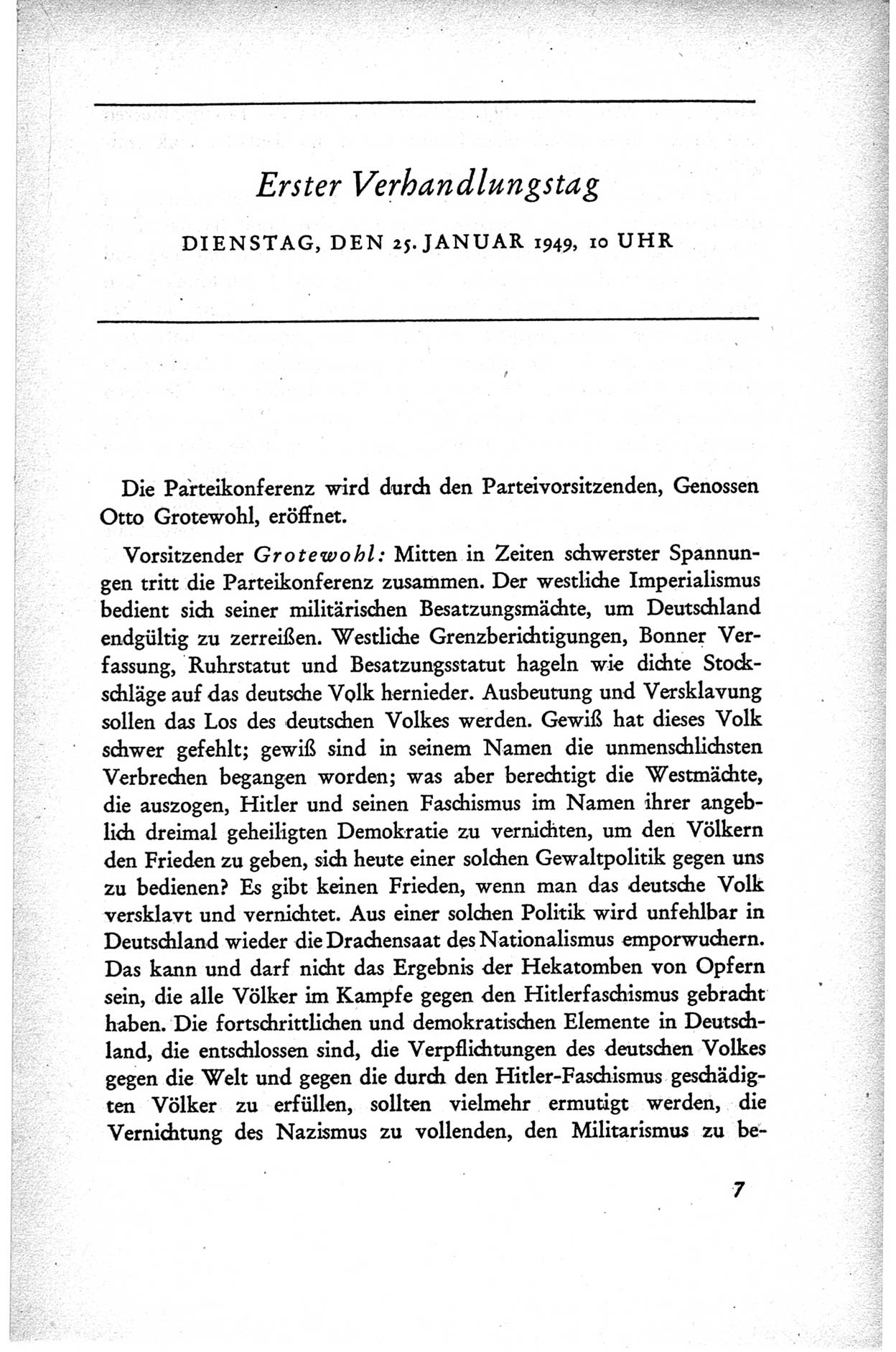 Erster Verhandlungstag

DIENSTAG, DEN 25. JANUAR 1949, 10 UHR

Die Parteikonferenz wird durch den Parteivorsitzenden, Genossen Otto Grotewohl, eröffnet.

Vorsitzender Grotewohl: Mitten in Zeiten schwerster Spannungen tritt die Parteikonferenz zusammen. Der westliche Imperialismus bedient sich seiner militärischen Besatzungsmächte, um Deutschland endgültig zu zerreißen. Westliche Grenzberichtigungen, Bonner Verfassung, Ruhrstatut und Besatzungsstatut hageln wie dichte Stockschläge auf das deutsche Volk hernieder. Ausbeutung und Versklavung sollen das Los des deutschen Volkes werden. Gewiß hat dieses Volk schwer gefehlt; gewiß sind in seinem Namen die unmenschlichsten Verbrechen begangen worden; was aber berechtigt die Westmächte, die auszogen, Hitler und seinen Faschismus im Namen ihrer angeblich dreimal geheiligten Demokratie zu vernichten, um den Völkern den Frieden zu geben, sich heute einer solchen Gewaltpolitik gegen uns zu bedienen? Es gibt keinen Frieden, wenn man das deutsche Volk versklavt und vernichtet. Aus einer solchen Politik wird unfehlbar in Deutschland wieder die Drachensaat des Nationalismus emporwuchern. Das kann und darf nicht das Ergebnis der Hekatomben von Opfern sein, die alle Völker im Kampfe gegen den Hitlerfaschismus gebracht haben. Die fortschrittlichen und demokratischen Elemente in Deutschland, die entschlossen sind, die Verpflichtungen des deutschen Volkes gegen die Welt und gegen die durch den Hitler-Faschismus geschädigten Völker zu erfüllen, sollten vielmehr ermutigt werden, die Vernichtung des Nazismus zu vollenden, den Militarismus zu be-

7